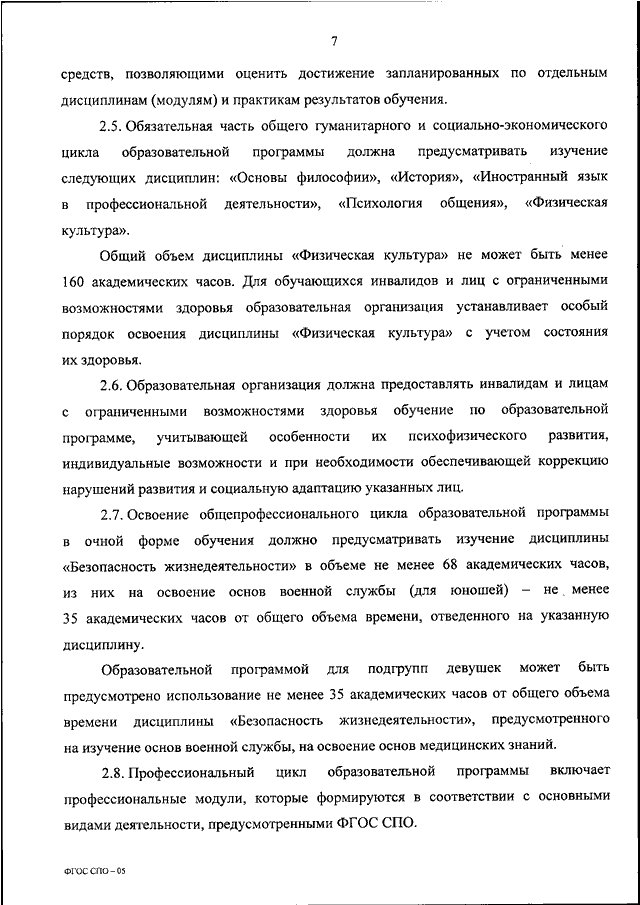 7

средств, позволяющими оценить достижение запланированных по отдельным дисциплинам (модулям) и практикам результатов обучения.

2.5. Обязательная часть общего гуманитарного и социально-экономического цикла образовательной программы должна предусматривать изучение следующих дисциплин: «Основы философии», «История», «Иностранный язык в профессиональной деятельности», «Психология общения», «Физическая культура».

Общий объем дисциплины «Физическая культура» не может быть менее 160 академических часов. Для обучающихся инвалидов и лиц с ограниченными возможностями здоровья образовательная организация устанавливает особый порядок освоения дисциплины «Физическая культура» с учетом состояния их здоровья.

2.6. Образовательная организация должна предоставлять инвалидам и лицам с ограниченными возможностями здоровья обучение по образовательной программе, учитывающей особенности их психофизического развития, индивидуальные возможности и при необходимости обеспечивающей коррекцию нарушений развития и социальную адаптацию указанных лиц.

2.7. Освоение общепрофессионального цикла образовательной программы в очной форме обучения должно предусматривать изучение дисциплины «Безопасность жизнедеятельности» в объеме не менее 68 академических часов, из них на освоение основ военной службы (для юношей) – не менее 35 академических часов от общего объема времени, отведенного на указанную дисциплину.

Образовательной программой для подгрупп девушек может быть предусмотрено использование не менее 35 академических часов от общего объема времени дисциплины «Безопасность жизнедеятельности», предусмотренного на изучение основ военной службы, на освоение основ медицинских знаний.

2.8. Профессиональный цикл образовательной программы включает профессиональные модули, которые формируются в соответствии с основными видами деятельности, предусмотренными ФГОС СПО.

ФГОС СПО – 05